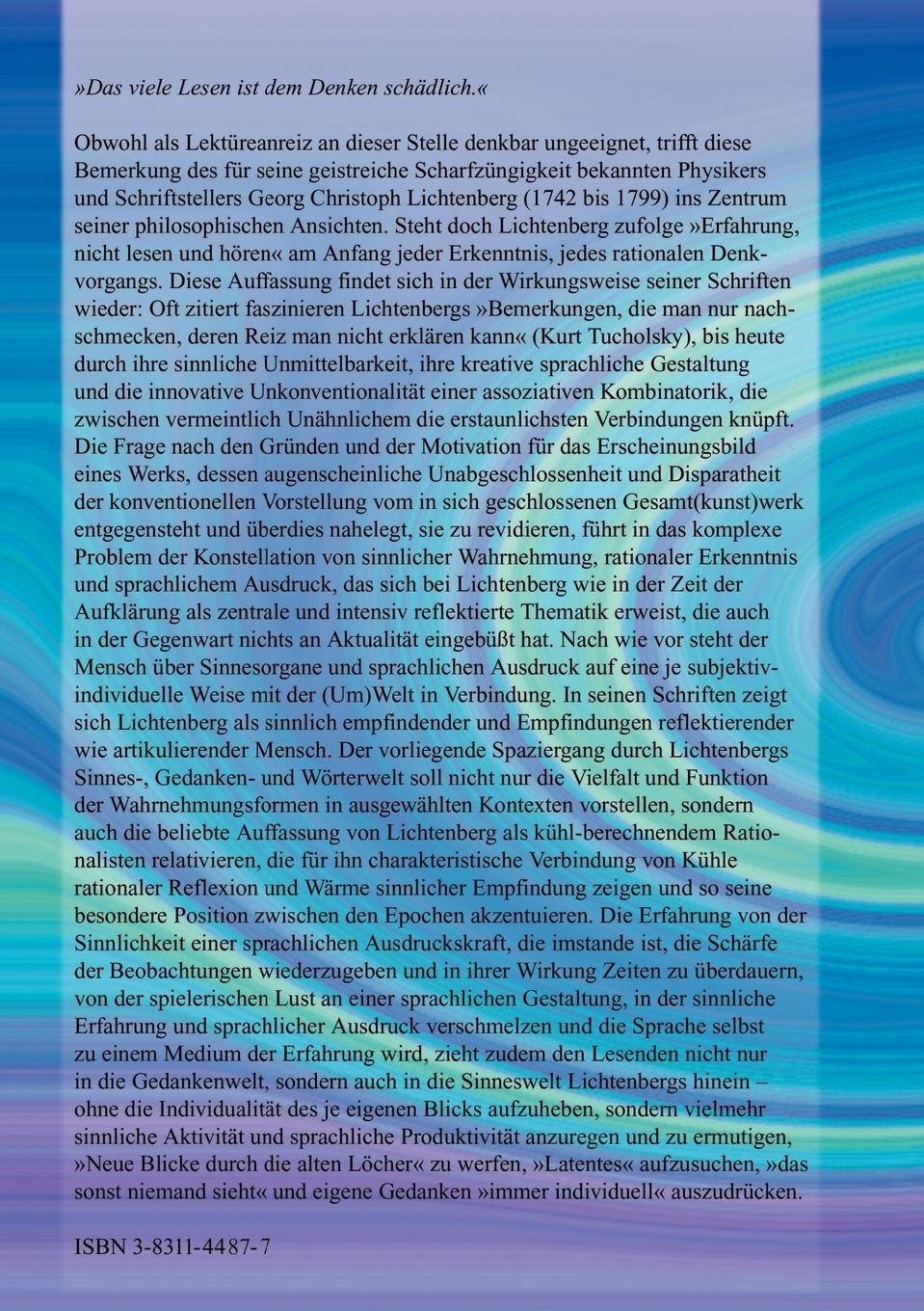 »Das viele Lesen ist dem Denken schädlich.«

Obwohl als Lektüreanreiz an dieser Stelle denkbar ungeeignet, trifft diese Bemerkung des für seine geistreiche Scharfzüngigkeit bekannten Physikers und Schriftstellers Georg Christoph Lichtenberg (1742 bis 1799) ins Zentrum seiner philosophischen Ansichten. Steht doch Lichtenberg zufolge »Erfahrung, nicht lesen und hören« am Anfang jeder Erkenntnis, jedes rationalen Denkvorgangs. Diese Auffassung findet sich in der Wirkungsweise seiner Schriften wieder: Oft zitiert faszinieren Lichtenbergs »Bemerkungen, die man nur nachschmecken, deren Reiz man nicht erklären kann« (Kurt Tucholsky), bis heute durch ihre sinnliche Unmittelbarkeit, ihre kreative sprachliche Gestaltung und die innovative Unkonventionalität einer assoziativen Kombinatorik, die zwischen vermeintlich Unähnlichem die erstaunlichsten Verbindungen knüpft. Die Frage nach den Gründen und der Motivation für das Erscheinungsbild eines Werks, dessen augenscheinliche Unabgeschlossenheit und Disparatheit der konventionellen Vorstellung vom in sich geschlossenen Gesamt(kunst)werk entgegensteht und überdies nahelegt, sie zu revidieren, führt in das komplexe Problem der Konstellation von sinnlicher Wahrnehmung, rationaler Erkenntnis und sprachlichem Ausdruck, das sich bei Lichtenberg wie in der Zeit der Aufklärung als zentrale und intensiv reflektierte Thematik erweist, die auch in der Gegenwart nichts an Aktualität eingebüßt hat. Nach wie vor steht der Mensch über Sinnesorgane und sprachlichen Ausdruck auf eine je subjektiv-individuelle Weise mit der (Um)Welt in Verbindung. In seinen Schriften zeigt sich Lichtenberg als sinnlich empfindender und Empfindungen reflektierender wie artikulierender Mensch. Der vorliegende Spaziergang durch Lichtenbergs Sinnes-, Gedanken- und Wörterwelt soll nicht nur die Vielfalt und Funktion der Wahrnehmungsformen in ausgewählten Kontexten vorstellen, sondern auch die beliebte Auffassung von Lichtenberg als kühl-berechnendem Rationalisten relativieren, die für ihn charakteristische Verbindung von Kühle rationaler Reflexion und Wärme sinnlicher Empfindung zeigen und so seine besondere Position zwischen den Epochen akzentuieren. Die Erfahrung von der Sinnlichkeit einer sprachlichen Ausdruckskraft, die imstande ist, die Schärfe der Beobachtungen wiederzugeben und in ihrer Wirkung Zeiten zu überdauern, von der spielerischen Lust an einer sprachlichen Gestaltung, in der sinnliche Erfahrung und sprachlicher Ausdruck verschmelzen und die Sprache selbst zu einem Medium der Erfahrung wird, zieht zudem den Lesenden nicht nur in die Gedankenwelt, sondern auch in die Sinneswelt Lichtenbergs hinein – ohne die Individualität des je eigenen Blicks aufzuheben, sondern vielmehr sinnliche Aktivität und sprachliche Produktivität anzuregen und zu ermutigen, »Neue Blicke durch die alten Löcher« zu werfen, »Latentes« aufzusuchen, »das sonst niemand sieht« und eigene Gedanken »immer individuell« auszudrücken.

ISBN 3-8311-4487-7